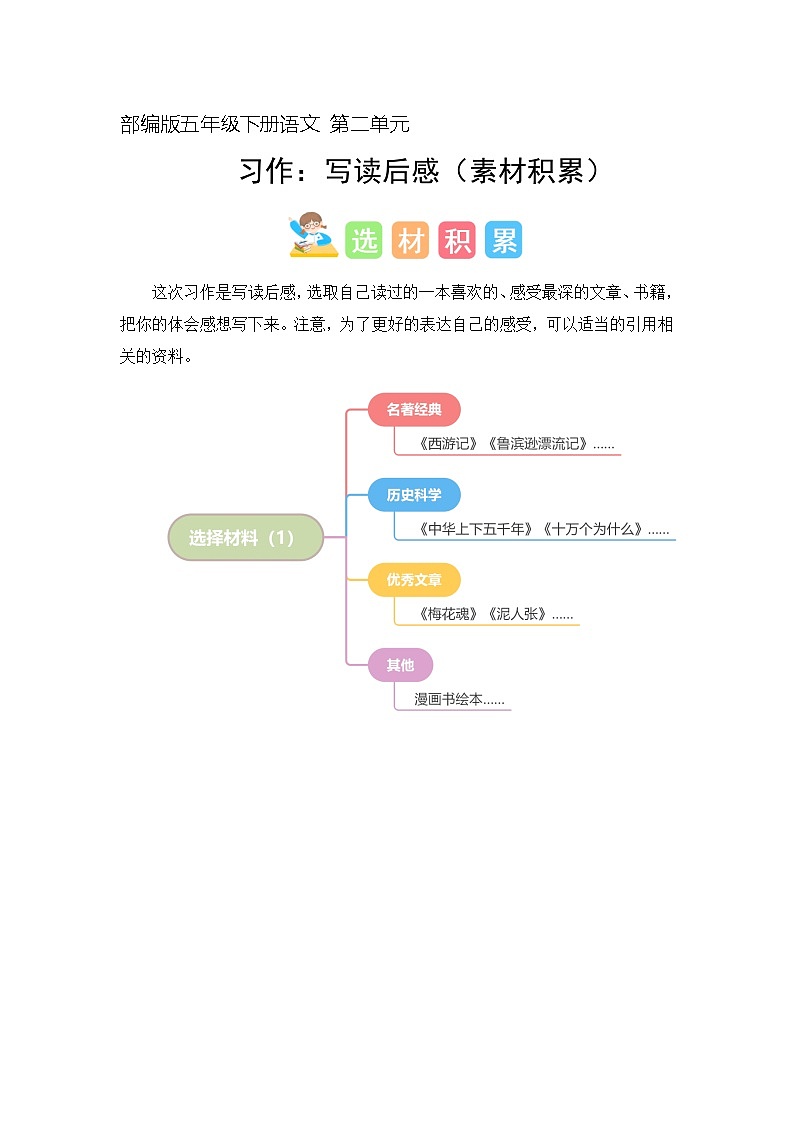 部编版五年级下册语文 第二单元

习作：写读后感（素材积累）

选 材 积 累

这次习作是写读后感，选取自己读过的一本喜欢的、感受最深的文章、书籍，把你的体会感想写下来。注意，为了更好的表达自己的感受，可以适当的引用相关的资料。

选择材料（1）

名著经典
《西游记》《鲁滨逊漂流记》......

历史科学
《中华上下五千年》《十万个为什么》......

优秀文章
《梅花魂》《泥人张》......

其他
漫画书绘本......